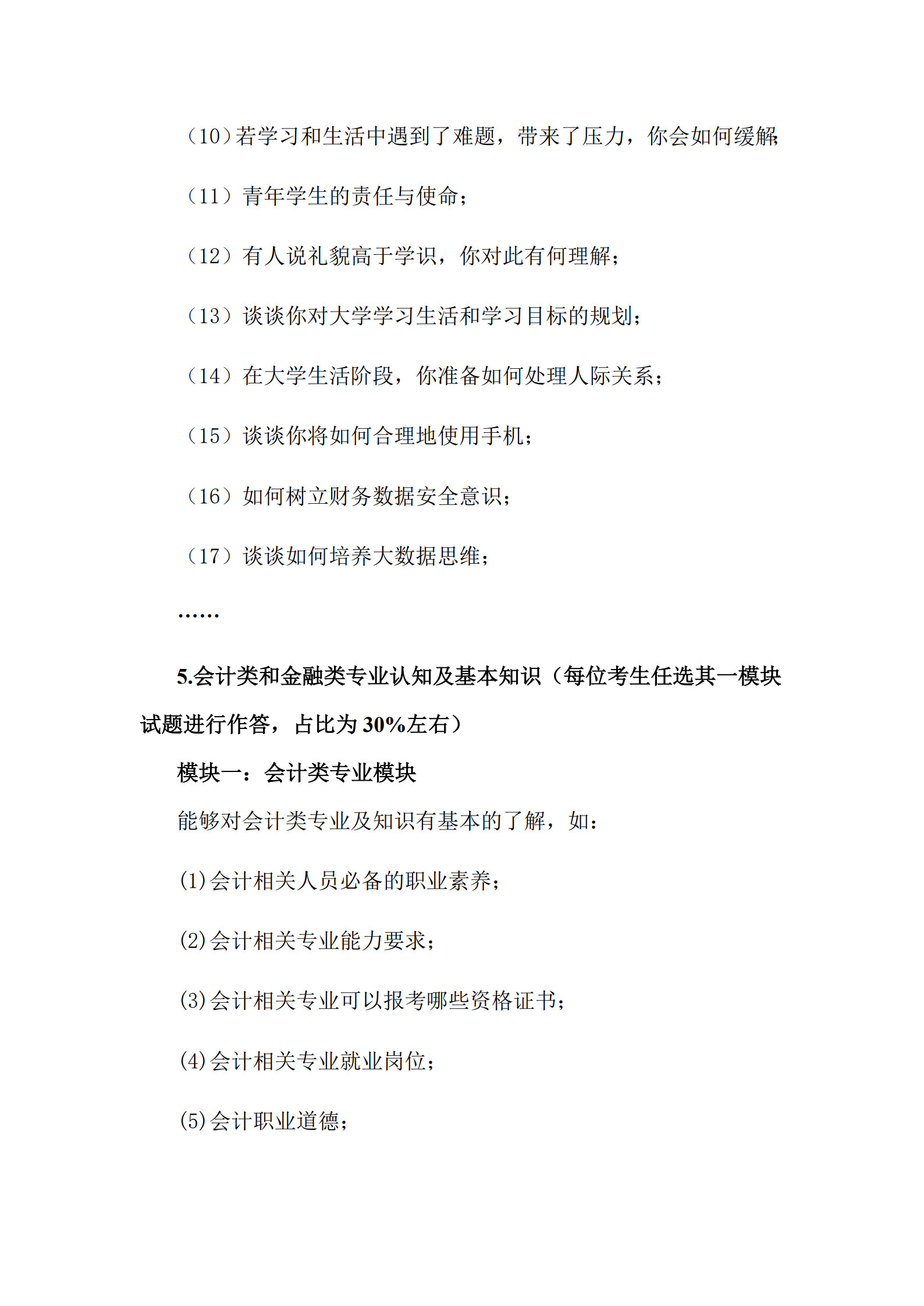 （10）若学习和生活中遇到了难题，带来了压力，你会如何缓解；

（11）青年学生的责任与使命；

（12）有人说礼貌高于学识，你对此有何理解；

（13）谈谈你对大学学习生活和学习目标的规划；

（14）在大学生活阶段，你准备如何处理人际关系；

（15）谈谈你将如何合理地使用手机；

（16）如何树立财务数据安全意识；

（17）谈谈如何培养大数据思维；

……

5.会计类和金融类专业认知及基本知识（每位考生任选其一模块试题进行作答，占比为30%左右）

模块一：会计类专业模块

能够对会计类专业及知识有基本的了解，如：

(1)会计相关人员必备的职业素养；

(2)会计相关专业能力要求；

(3)会计相关专业可以报考哪些资格证书；

(4)会计相关专业就业岗位；

(5)会计职业道德；